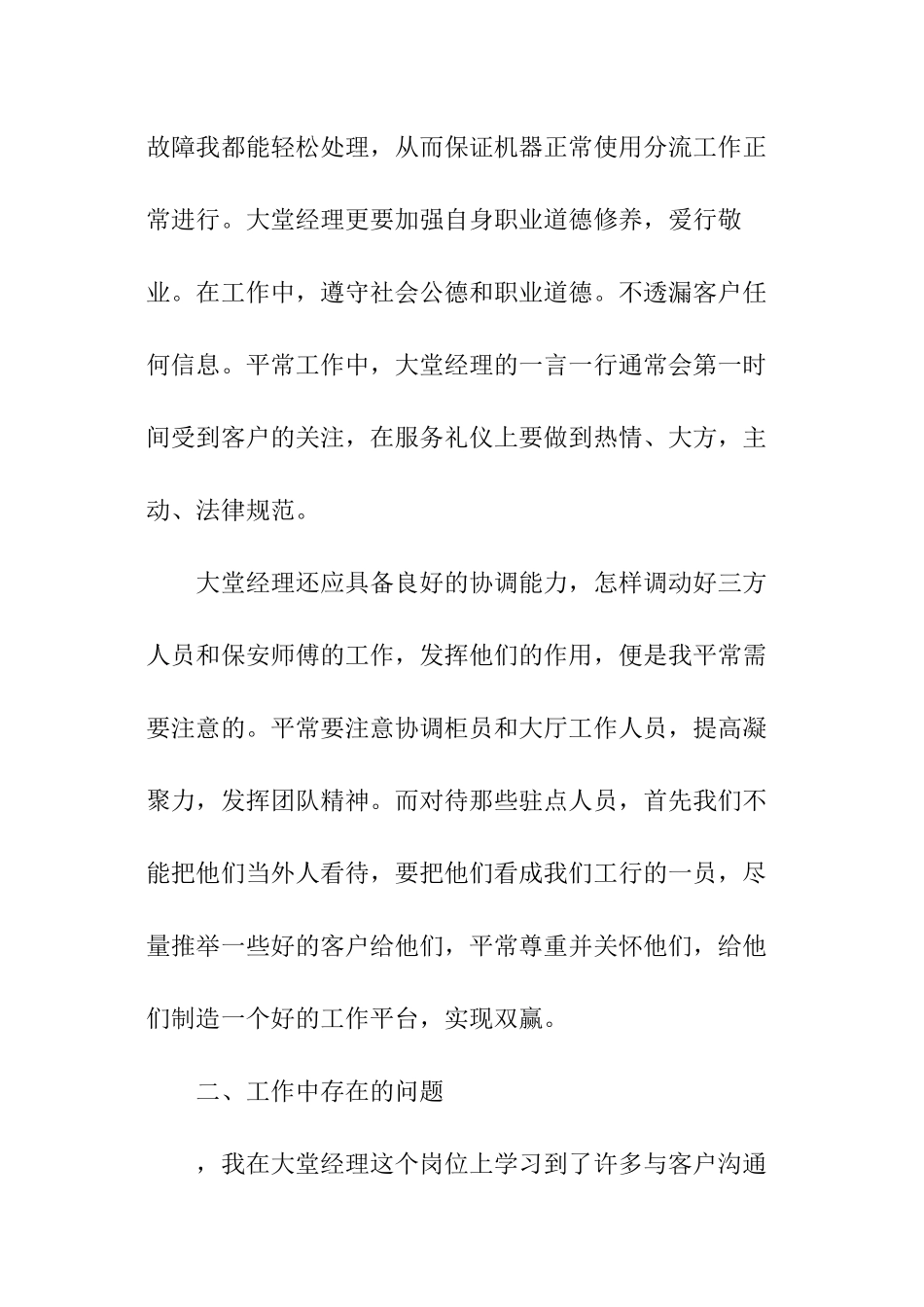 故障我都能轻松处理，从而保证机器正常使用分流工作正常进行。大堂经理更要加强自身职业道德修养，爱行敬业。在工作中，遵守社会公德和职业道德。不透漏客户任何信息。平常工作中，大堂经理的一言一行通常会第一时间受到客户的关注，在服务礼仪上要做到热情、大方，主动、法律规范。

大堂经理还应具备良好的协调能力，怎样调动好三方人员和保安师傅的工作，发挥他们的作用，便是我平常需要注意的。平常要注意协调柜员和大厅工作人员，提高凝聚力，发挥团队精神。而对待那些驻点人员，首先我们不能把他们当外人看待，要把他们看成我们工行的一员，尽量推举一些好的客户给他们，平常尊重并关怀他们，给他们制造一个好的工作平台，实现双赢。

二、工作中存在的问题

，我在大堂经理这个岗位上学习到了许多与客户沟通